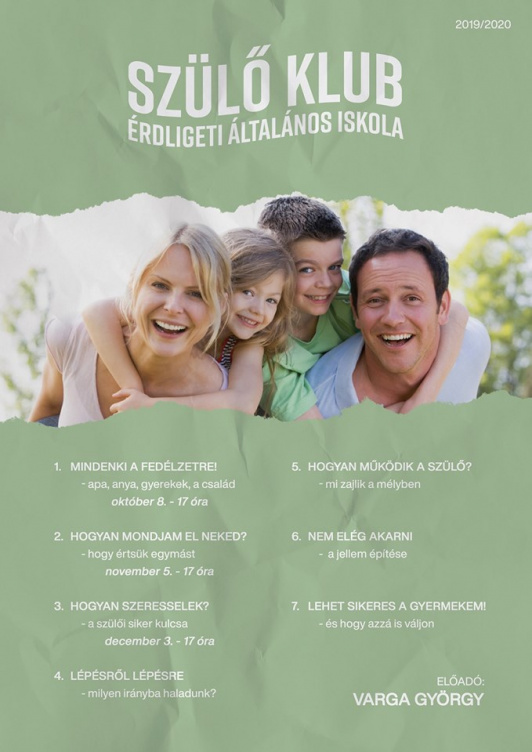 2019/2020

SZÜLŐ KLUB
ÉRDLIGETI ÁLTALÁNOS ISKOLA

1. MINDENKI A FEDÉLZETRE!
- apa, anya, gyerekek, a család
október 8. - 17 óra

2. HOGYAN MONDJAM EL NEKED?
- hogy értsük egymást
november 5. - 17 óra

3. HOGYAN SZERESSELEK?
- a szülői siker kulcsa
december 3. - 17 óra

4. LÉPÉSRŐL LÉPÉSRE
- milyen irányba haladunk?

5. HOGYAN MŰKÖDIK A SZÜLŐ?
- mi zajlik a mélyben

6. NEM ELÉG AKARNI
- a jellem építése

7. LEHET SIKERES A GYERMEKEM!
- és hogy azzá is váljon

ELŐADÓ:
VARGA GYÖRGY